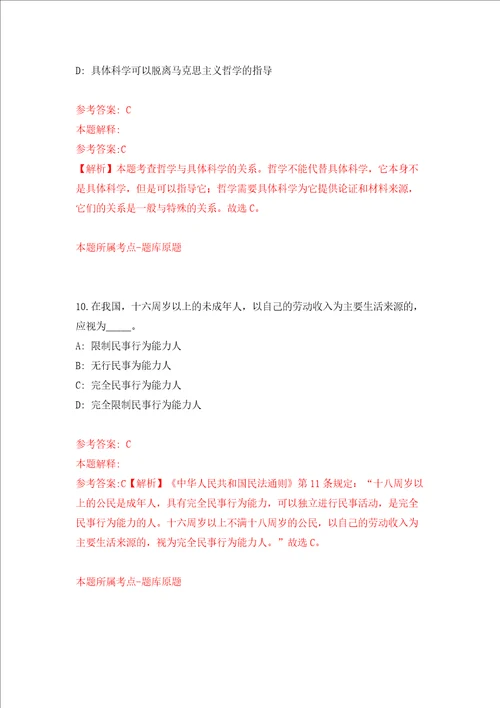 D: 具体科学可以脱离马克思主义哲学的指导

参考答案: C
本题解释:
参考答案:C
【解析】本题考查哲学与具体科学的关系。哲学不能代替具体科学，它本身不是具体科学，但是可以指导它；哲学需要具体科学为它提供论证和材料来源，它们的关系是一般与特殊的关系。故选 C。

本题所属考点-题库原题

10.在我国，十六周岁以上的未成年人，以自己的劳动收入为主要生活来源的，应视为_____。
A: 限制民事行为能力人
B: 无行民事为能力人
C: 完全民事行为能力人
D: 完全限制民事行为能力人

参考答案: C
本题解释:
参考答案:C【解析】《中华人民共和国民法通则》第 11 条规定：“十八周岁以上的公民是成年人，具有完全民事行为能力，可以独立进行民事活动，是完全民事行为能力的人。十六周岁以上不满十八周岁的公民，以自己的劳动收入为主要生活来源的，视为完全民事行为能力人。”故选 C。

本题所属考点-题库原题